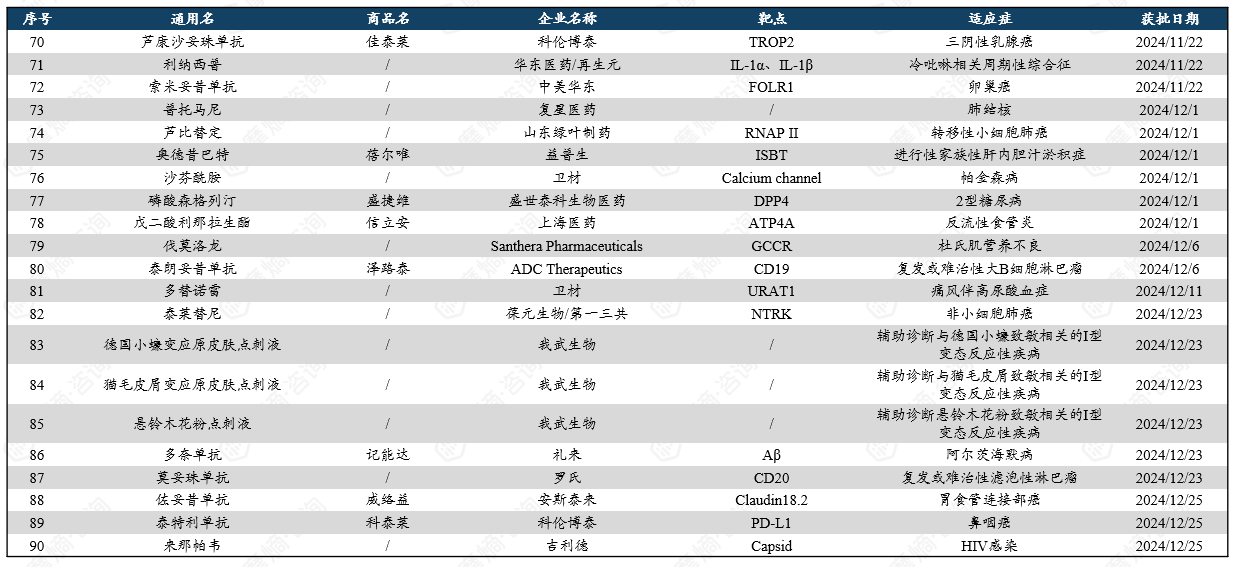 | 序号 | 通用名 | 商品名 | 企业名称 | 靶点 | 适应症 | 获批日期 |
|---|---|---|---|---|---|---|
| 70 | 芦康沙妥珠单抗 | 佳泰莱 | 科伦博泰 | TROP2 | 三阴性乳腺癌 | 2024/11/22 |
| 71 | 利纳西普 | / | 华东医药/再生元 | IL-1α、IL-1β | 冷吡啉相关周期性综合征 | 2024/11/22 |
| 72 | 索米妥昔单抗 | / | 中美华东 | FOLR1 | 卵巢癌 | 2024/11/22 |
| 73 | 普托马尼 | / | 复星医药 | / | 肺结核 | 2024/12/1 |
| 74 | 芦比替定 | / | 山东绿叶制药 | RNAP II | 转移性小细胞肺癌 | 2024/12/1 |
| 75 | 奥德昔巴特 | 蓓尔唯 | 益普生 | ISBT | 进行性家族性肝内胆汁淤积症 | 2024/12/1 |
| 76 | 沙芬酰胺 | / | 卫材 | Calcium channel | 帕金森病 | 2024/12/1 |
| 77 | 磷酸森格列汀 | 盛捷维 | 盛世泰科生物医药 | DPP4 | 2型糖尿病 | 2024/12/1 |
| 78 | 戊二酸利那拉生酯 | 信立安 | 上海医药 | ATP4A | 反流性食管炎 | 2024/12/1 |
| 79 | 伐莫洛龙 | / | Santhera Pharmaceuticals | GCCR | 杜氏肌营养不良 | 2024/12/6 |
| 80 | 泰朗妥昔单抗 | 泽路泰 | ADC Therapeutics | CD19 | 复发或难治性大B细胞淋巴瘤 | 2024/12/6 |
| 81 | 多替诺雷 | / | 卫材 | URAT1 | 痛风伴高尿酸血症 | 2024/12/11 |
| 82 | 泰莱替尼 | / | 葆元生物/第一三共 | NTRK | 非小细胞肺癌 | 2024/12/23 |
| 83 | 德国小蠊变应原皮肤点刺液 | / | 我武生物 | / | 辅助诊断与德国小蠊致敏相关的I型变态反应性疾病 | 2024/12/23 |
| 84 | 猫毛皮屑变应原皮肤点刺液 | / | 我武生物 | / | 辅助诊断与猫毛皮屑致敏相关的I型变态反应性疾病 | 2024/12/23 |
| 85 | 悬铃木花粉点刺液 | / | 我武生物 | / | 辅助诊断悬铃木花粉致敏相关的I型变态反应性疾病 | 2024/12/23 |
| 86 | 多奈单抗 | 记能达 | 礼来 | Aβ | 阿尔茨海默病 | 2024/12/23 |
| 87 | 莫妥珠单抗 | / | 罗氏 | CD20 | 复发或难治性滤泡性淋巴瘤 | 2024/12/23 |
| 88 | 佐妥昔单抗 | 威络益 | 安斯泰来 | Claudin18.2 | 胃食管连接部癌 | 2024/12/25 |
| 89 | 泰特利单抗 | 科泰莱 | 科伦博泰 | PD-L1 | 鼻咽癌 | 2024/12/25 |
| 90 | 来那帕韦 | / | 吉利德 | Capsid | HIV感染 | 2024/12/25 |